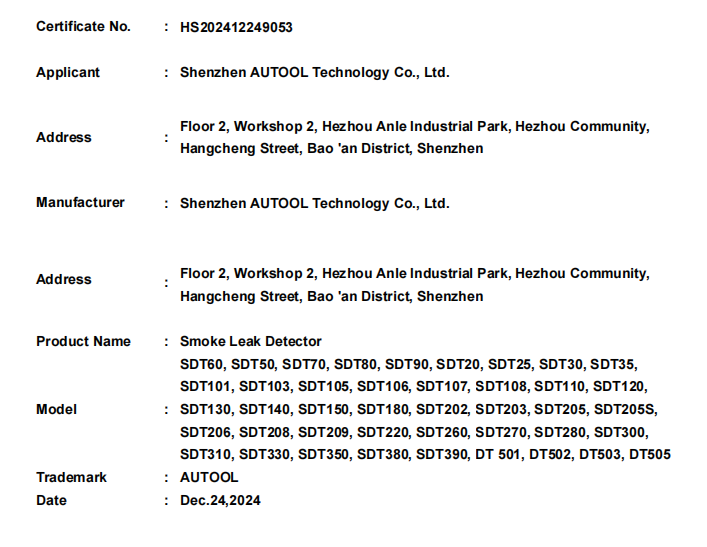 Certificate No. : HS202412249053

Applicant : Shenzhen AUTOOL Technology Co., Ltd.

Address : Floor 2, Workshop 2, Hezhou Anle Industrial Park, Hezhou Community, Hangcheng Street, Bao 'an District, Shenzhen

Manufacturer : Shenzhen AUTOOL Technology Co., Ltd.

Address : Floor 2, Workshop 2, Hezhou Anle Industrial Park, Hezhou Community, Hangcheng Street, Bao 'an District, Shenzhen

Product Name : Smoke Leak Detector

Model : SDT60, SDT50, SDT70, SDT80, SDT90, SDT20, SDT25, SDT30, SDT35, SDT101, SDT103, SDT105, SDT106, SDT107, SDT108, SDT110, SDT120, SDT130, SDT140, SDT150, SDT180, SDT202, SDT203, SDT205, SDT205S, SDT206, SDT208, SDT209, SDT220, SDT260, SDT270, SDT280, SDT300, SDT310, SDT330, SDT350, SDT380, SDT390, DT 501, DT502, DT503, DT505

Trademark : AUTOOL

Date : Dec.24,2024